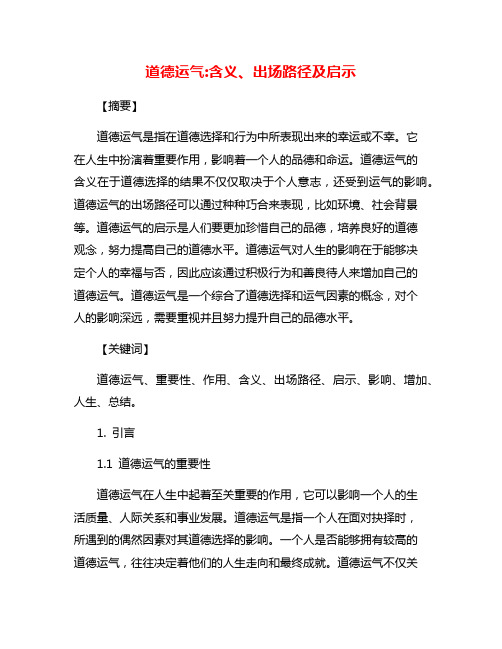 道德运气:含义、出场路径及启示

【摘要】

道德运气是指在道德选择和行为中所表现出来的幸运或不幸。它在人生中扮演着重要作用，影响着一个人的品德和命运。道德运气的含义在于道德选择的结果不仅仅取决于个人意志，还受到运气的影响。道德运气的出场路径可以通过种种巧合来表现，比如环境、社会背景等。道德运气的启示是人们要更加珍惜自己的品德，培养良好的道德观念，努力提高自己的道德水平。道德运气对人生的影响在于能够决定个人的幸福与否，因此应该通过积极行为和善良待人来增加自己的道德运气。道德运气是一个综合了道德选择和运气因素的概念，对个人的影响深远，需要重视并且努力提升自己的品德水平。

【关键词】

道德运气、重要性、作用、含义、出场路径、启示、影响、增加、人生、总结。

1. 引言

1.1 道德运气的重要性

道德运气在人生中起着至关重要的作用，它可以影响一个人的生活质量、人际关系和事业发展。道德运气是指一个人在面对抉择时，所遇到的偶然因素对其道德选择的影响。一个人是否能够拥有较高的道德运气，往往决定着他们的人生走向和最终成就。道德运气不仅关